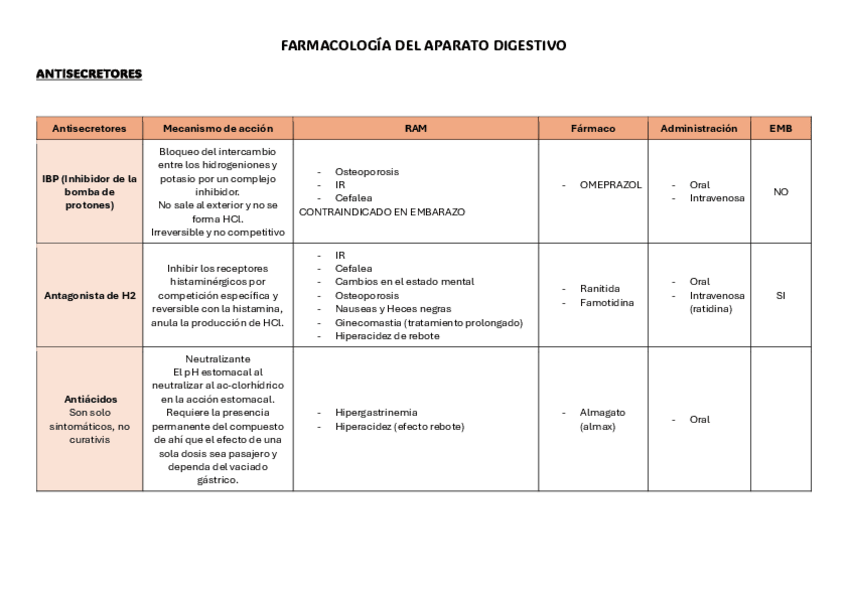 FARMACOLOGÍA DEL APARATO DIGESTIVO

ANTISECRETORES

| Antisecretores | Mecanismo de acción | RAM | Fármaco | Administración | EMB |
|---|---|---|---|---|---|
| IBP (Inhibidor de la bomba de protones) | Bloqueo del intercambio entre los hidrogeniones y potasio por un complejo inhibidor. No sale al exterior y no se forma HCl. Irreversible y no competitivo | - Osteoporosis - IR - Cefalea CONTRAINDICADO EN EMBARAZO | - OMEPRAZOL | - Oral - Intravenosa | NO |
| Antagonista de H2 | Inhibir los receptores histaminérgicos por competición específica y reversible con la histamina, anula la producción de HCl. | - IR - Cefalea - Cambios en el estado mental - Osteoporosis - Nauseas y Heces negras - Ginecomastia (tratamiento prolongado) - Hiperacidez de rebote | - Ranitida - Famotidina | - Oral - Intravenosa (ratidina) | SI |
| Antiácidos Son solo sintomáticos, no curativis | Neutralizante El pH estomacal al neutralizar al ac-clorhidrico en la acción estomacal. Requiere la presencia permanente del compuesto de ahí que el efecto de una sola dosis sea pasajero y dependa del vaciado gástrico. | - Hipergastrinemia - Hiperacidez (efecto rebote) | - Almagato (almax) | - Oral | |